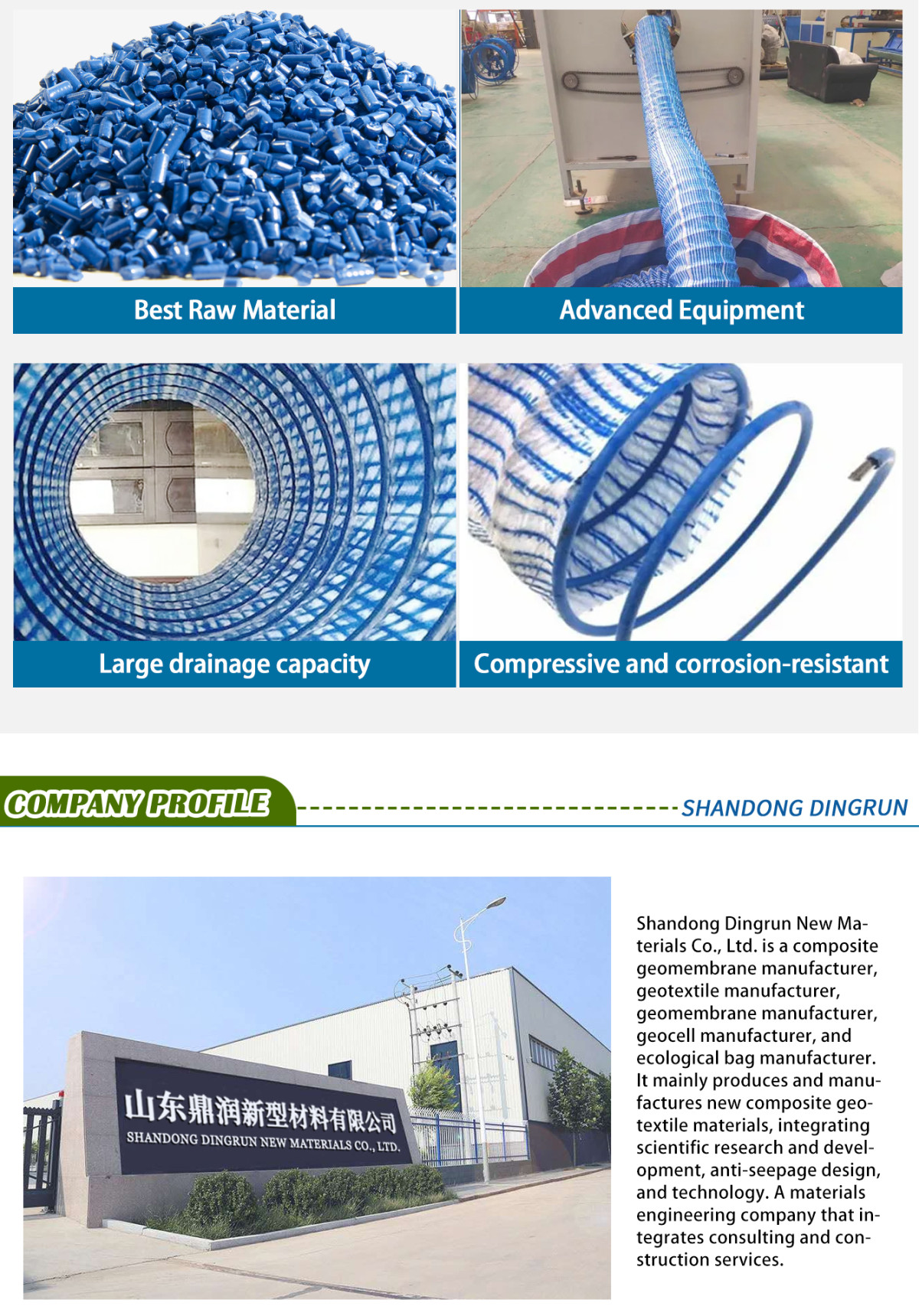 Best Raw Material

Advanced Equipment

Large drainage capacity

Compressive and corrosion-resistant

COMPANY PROFILE

SHANDONG DINGRUN

山东鼎润新型材料有限公司
SHANDONG DINGRUN NEW MATERIALS CO., LTD.

Shandong Dingrun New Materials Co., Ltd. is a composite geomembrane manufacturer, geotextile manufacturer, geomembrane manufacturer, geocell manufacturer, and ecological bag manufacturer. It mainly produces and manufactures new composite geotextile materials, integrating scientific research and development, anti-seepage design, and technology. A materials engineering company that integrates consulting and construction services.